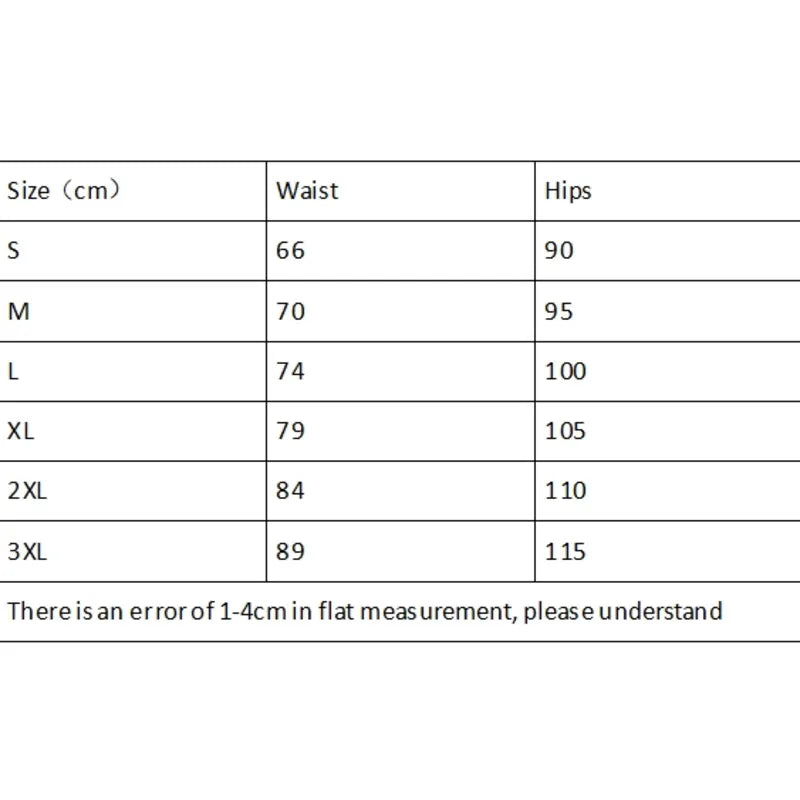 | Size（cm） | Waist | Hips |
|---|---|---|
| S | 66 | 90 |
| M | 70 | 95 |
| L | 74 | 100 |
| XL | 79 | 105 |
| 2XL | 84 | 110 |
| 3XL | 89 | 115 |
| There is an error of 1-4cm in flat measurement, please understand | | |